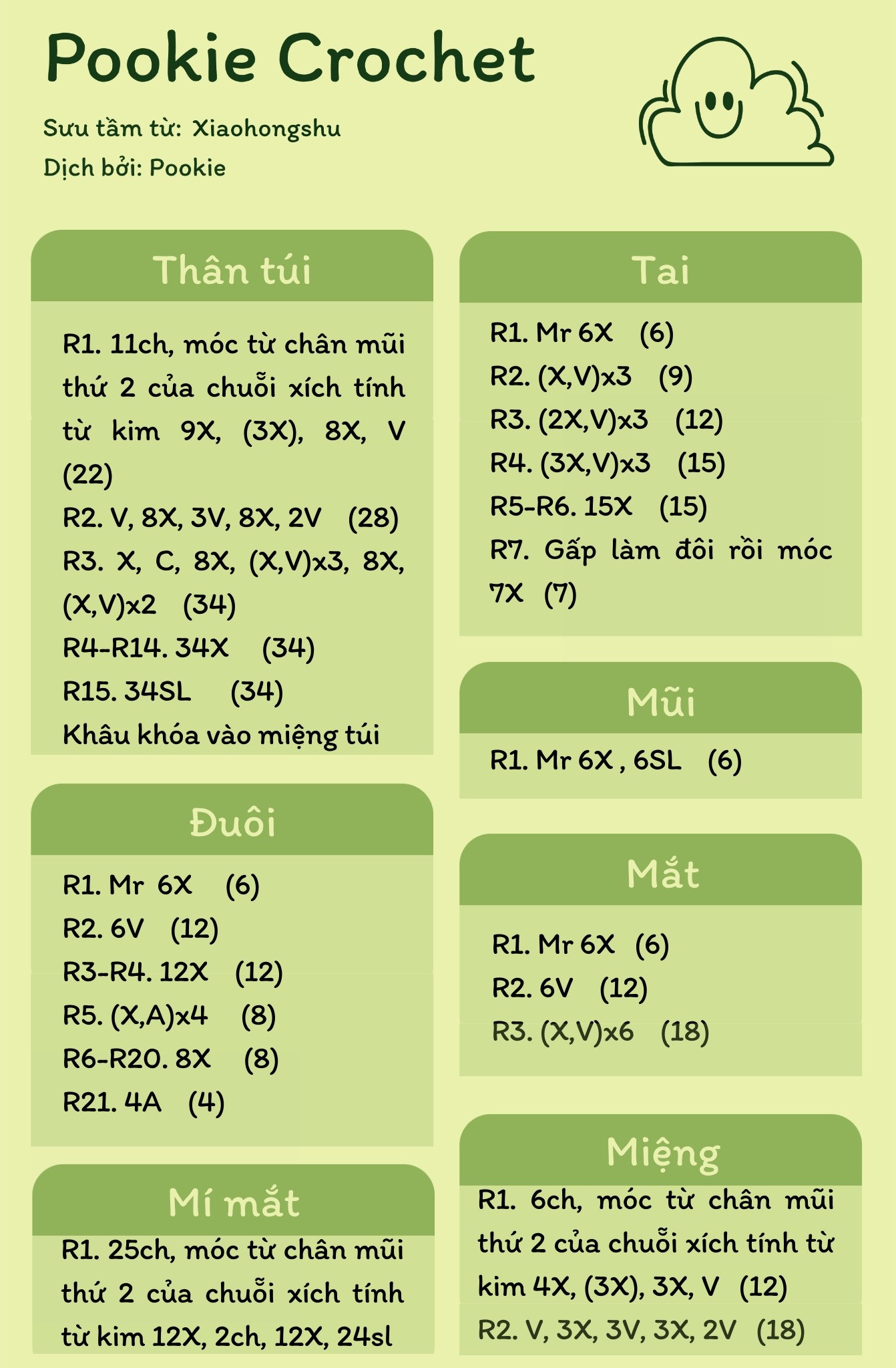 Pookie Crochet

Sưu tầm từ: Xiaohongshu
Dịch bởi: Pookie

Thân túi

R1. 11ch, móc từ chân mũi thứ 2 của chuỗi xích tính từ kim 9X, (3X), 8X, V (22)
R2. V, 8X, 3V, 8X, 2V (28)
R3. X, C, 8X, (X,V)x3, 8X, (X,V)x2 (34)
R4-R14. 34X (34)
R15. 34SL (34)
Khâu khóa vào miệng túi

Đuôi

R1. Mr 6X (6)
R2. 6V (12)
R3-R4. 12X (12)
R5. (X,A)x4 (8)
R6-R20. 8X (8)
R21. 4A (4)

Mí mắt

R1. 25ch, móc từ chân mũi thứ 2 của chuỗi xích tính từ kim 12X, 2ch, 12X, 24sl

Tai

R1. Mr 6X (6)
R2. (X,V)x3 (9)
R3. (2X,V)x3 (12)
R4. (3X,V)x3 (15)
R5-R6. 15X (15)
R7. Gấp làm đôi rồi móc 7X (7)

Mũi

R1. Mr 6X , 6SL (6)

Mắt

R1. Mr 6X (6)
R2. 6V (12)
R3. (X,V)x6 (18)

Miệng

R1. 6ch, móc từ chân mũi thứ 2 của chuỗi xích tính từ kim 4X, (3X), 3X, V (12)
R2. V, 3X, 3V, 3X, 2V (18)